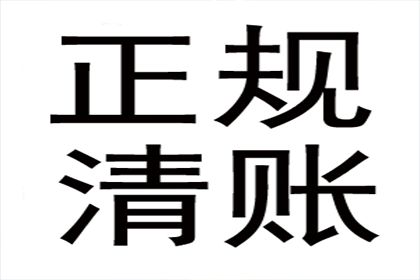 正规
清账